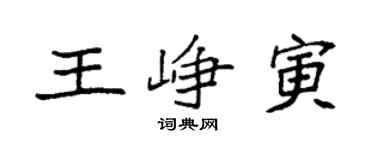 王峥寅

词典网